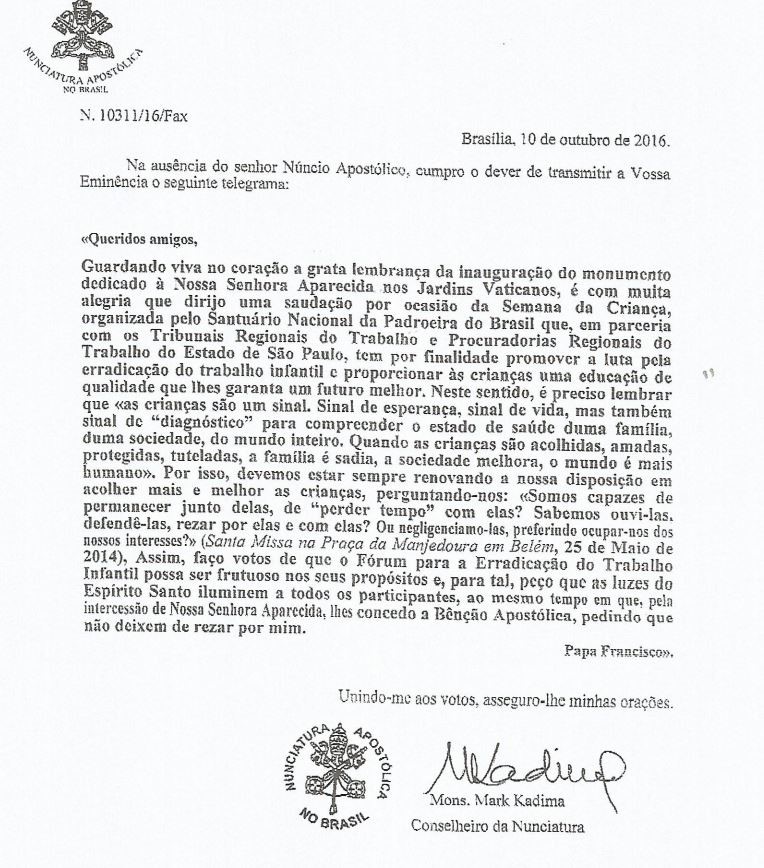 NUNCIATURA APOSTÓLICA
NO BRASIL

N. 10311/16/Fax

Brasília, 10 de outubro de 2016.

Na ausência do senhor Núncio Apostólico, cumpro o dever de transmitir a Vossa Eminência o seguinte telegrama:

«Queridos amigos,

Guardando viva no coração a grata lembrança da inauguração do monumento dedicado à Nossa Senhora Aparecida nos Jardins Vaticanos, é com muita alegria que dirijo uma saudação por ocasião da Semana da Criança, organizada pelo Santuário Nacional da Padroeira do Brasil que, em parceria com os Tribunais Regionais do Trabalho e Procuradorias Regionais do Trabalho do Estado de São Paulo, tem por finalidade promover a luta pela erradicação do trabalho infantil e proporcionar às crianças uma educação de qualidade que lhes garanta um futuro melhor. Neste sentido, é preciso lembrar que «as crianças são um sinal. Sinal de esperança, sinal de vida, mas também sinal de "diagnóstico" para compreender o estado de saúde duma família, duma sociedade, do mundo inteiro. Quando as crianças são acolhidas, amadas, protegidas, tuteladas, a família é sadia, a sociedade melhora, o mundo é mais humano». Por isso, devemos estar sempre renovando a nossa disposição em acolher mais e melhor as crianças, perguntando-nos: «Somos capazes de permanecer junto delas, de "perder tempo" com elas? Sabemos ouvi-las, defendê-las, rezar por elas e com elas? Ou negligenciamo-las, preferindo ocupar-nos dos nossos interesses?» (Santa Missa na Praça da Manjedoura em Belém, 25 de Maio de 2014), Assim, faço votos de que o Fórum para a Erradicação do Trabalho Infantil possa ser frutuoso nos seus propósitos e, para tal, peço que as luzes do Espírito Santo iluminem a todos os participantes, ao mesmo tempo em que, pela intercessão de Nossa Senhora Aparecida, lhes concedo a Bênção Apostólica, pedindo que não deixem de rezar por mim.

Papa Francisco».

Unindo-me aos votos, asseguro-lhe minhas orações.

NUNCIATURA APOSTÓLICA
NO BRASIL

Mons. Mark Kadima
Conselheiro da Nunciatura